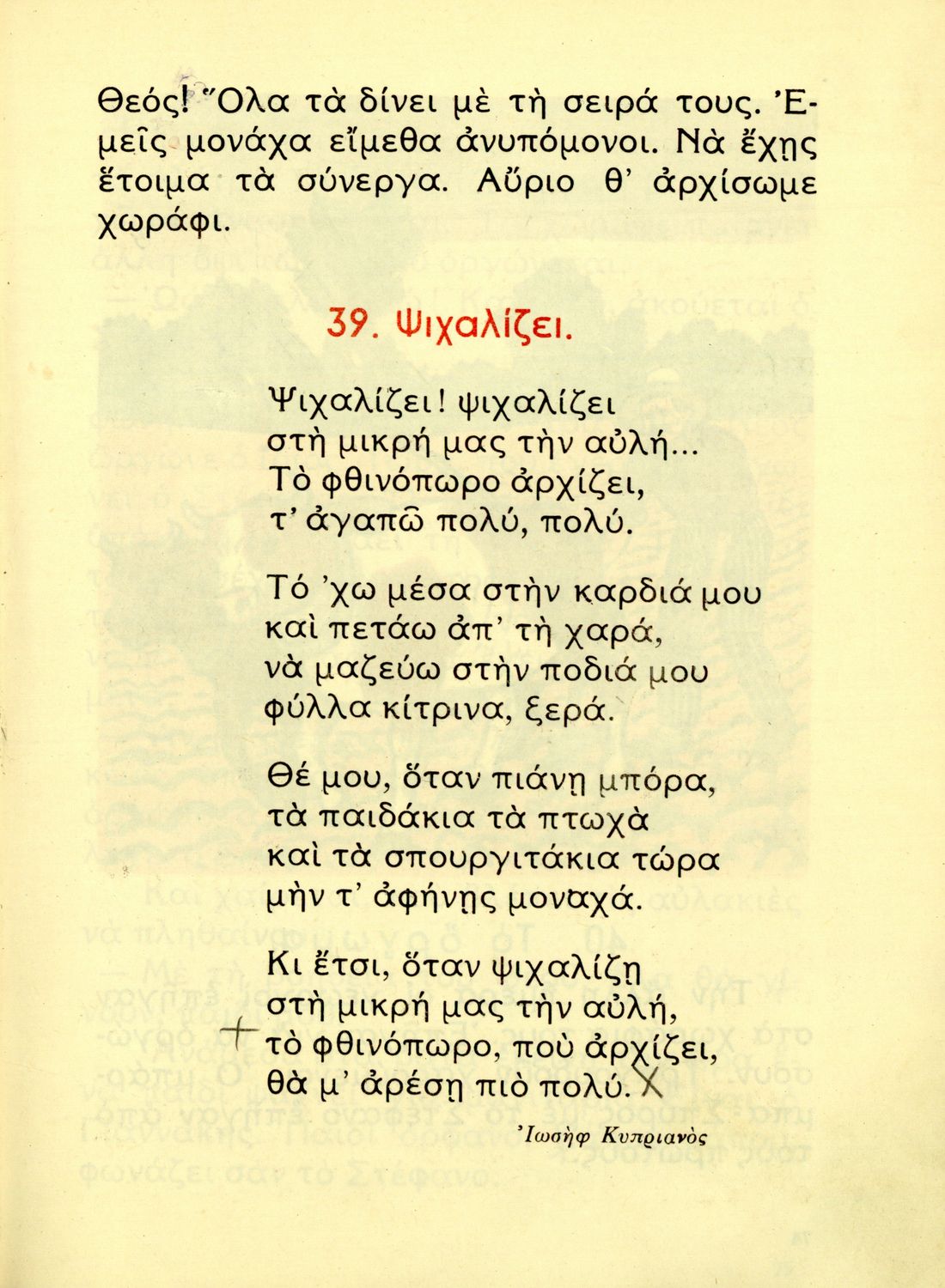 Θεός! Ὅλα τὰ δίνει μὲ τὴ σειρά τους. Ἐμεῖς μονάχα εἴμεθα ἀνυπόμονοι. Νὰ ἔχῃς ἕτοιμα τὰ σύνεργα. Αὔριο θ' ἀρχίσωμε χωράφι.

39. Ψιχαλίζει.

Ψιχαλίζει! ψιχαλίζει
στὴ μικρή μας τὴν αὐλή...
Τὸ φθινόπωρο ἀρχίζει,
τ' ἀγαπῶ πολύ, πολύ.

Τό 'χω μέσα στὴν καρδιά μου
καὶ πετάω ἀπ' τὴ χαρά,
νὰ μαζεύω στὴν ποδιά μου
φύλλα κίτρινα, ξερά.

Θέ μου, ὅταν πιάνῃ μπόρα,
τὰ παιδάκια τὰ πτωχὰ
καὶ τὰ σπουργιτάκια τώρα
μὴν τ' ἀφήνῃς μοναχά.

Κι ἔτσι, ὅταν ψιχαλίζῃ
στὴ μικρή μας τὴν αὐλή,
τὸ φθινόπωρο, ποὺ ἀρχίζει,
θὰ μ' ἀρέσῃ πιὸ πολύ.

Ἰωσὴφ Κυπριανὸς